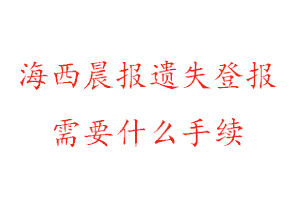 海西晨报遗失登报
需要什么手续